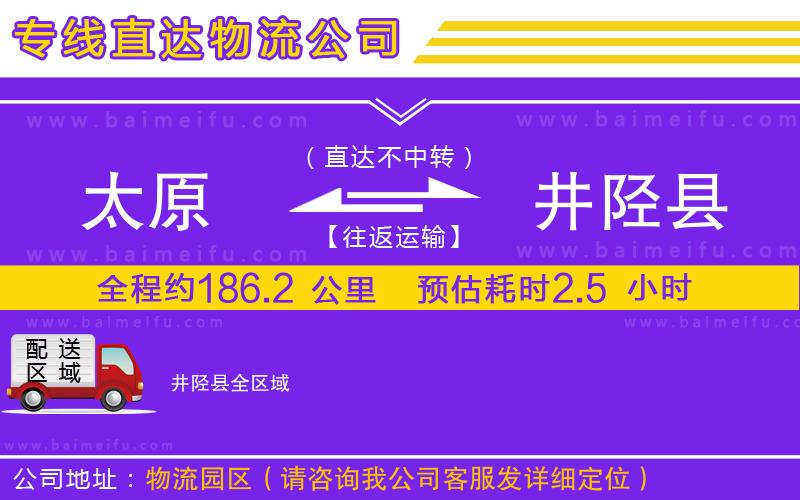 专线直达物流公司

www.baimeifu.com www.baimeifu.com

（直达不中转）

太原 井陉县

【往返运输】

www.baimeifu.com www.baimeifu.com

全程约186.2 公里 预估耗时2.5 小时

www.baimeifu.com www.baimeifu.com

配送区域

井陉县全区域

www.baimeifu.com

公司地址：物流园区（请咨询我公司客服发详细定位）